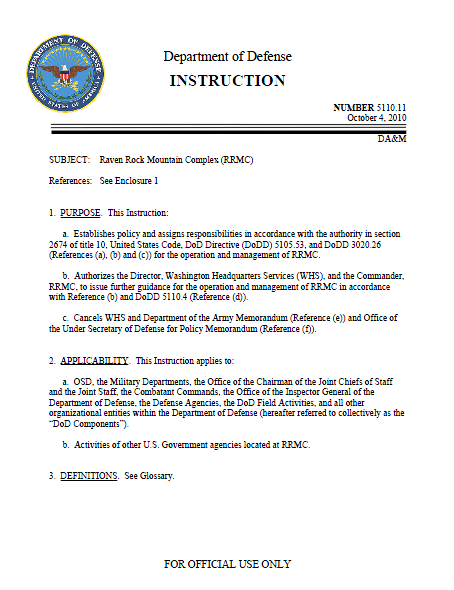 DEPARTMENT OF DEFENSE
UNITED STATES OF AMERICA

Department of Defense
INSTRUCTION

NUMBER 5110.11
October 4, 2010

DA&M

SUBJECT: Raven Rock Mountain Complex (RRMC)

References: See Enclosure 1

1. PURPOSE. This Instruction:

a. Establishes policy and assigns responsibilities in accordance with the authority in section 2674 of title 10, United States Code, DoD Directive (DoDD) 5105.53, and DoDD 3020.26 (References (a), (b) and (c)) for the operation and management of RRMC.

b. Authorizes the Director, Washington Headquarters Services (WHS), and the Commander, RRMC, to issue further guidance for the operation and management of RRMC in accordance with Reference (b) and DoDD 5110.4 (Reference (d)).

c. Cancels WHS and Department of the Army Memorandum (Reference (e)) and Office of the Under Secretary of Defense for Policy Memorandum (Reference (f)).

2. APPLICABILITY. This Instruction applies to:

a. OSD, the Military Departments, the Office of the Chairman of the Joint Chiefs of Staff and the Joint Staff, the Combatant Commands, the Office of the Inspector General of the Department of Defense, the Defense Agencies, the DoD Field Activities, and all other organizational entities within the Department of Defense (hereafter referred to collectively as the "DoD Components").

b. Activities of other U.S. Government agencies located at RRMC.

3. DEFINITIONS. See Glossary.

FOR OFFICIAL USE ONLY